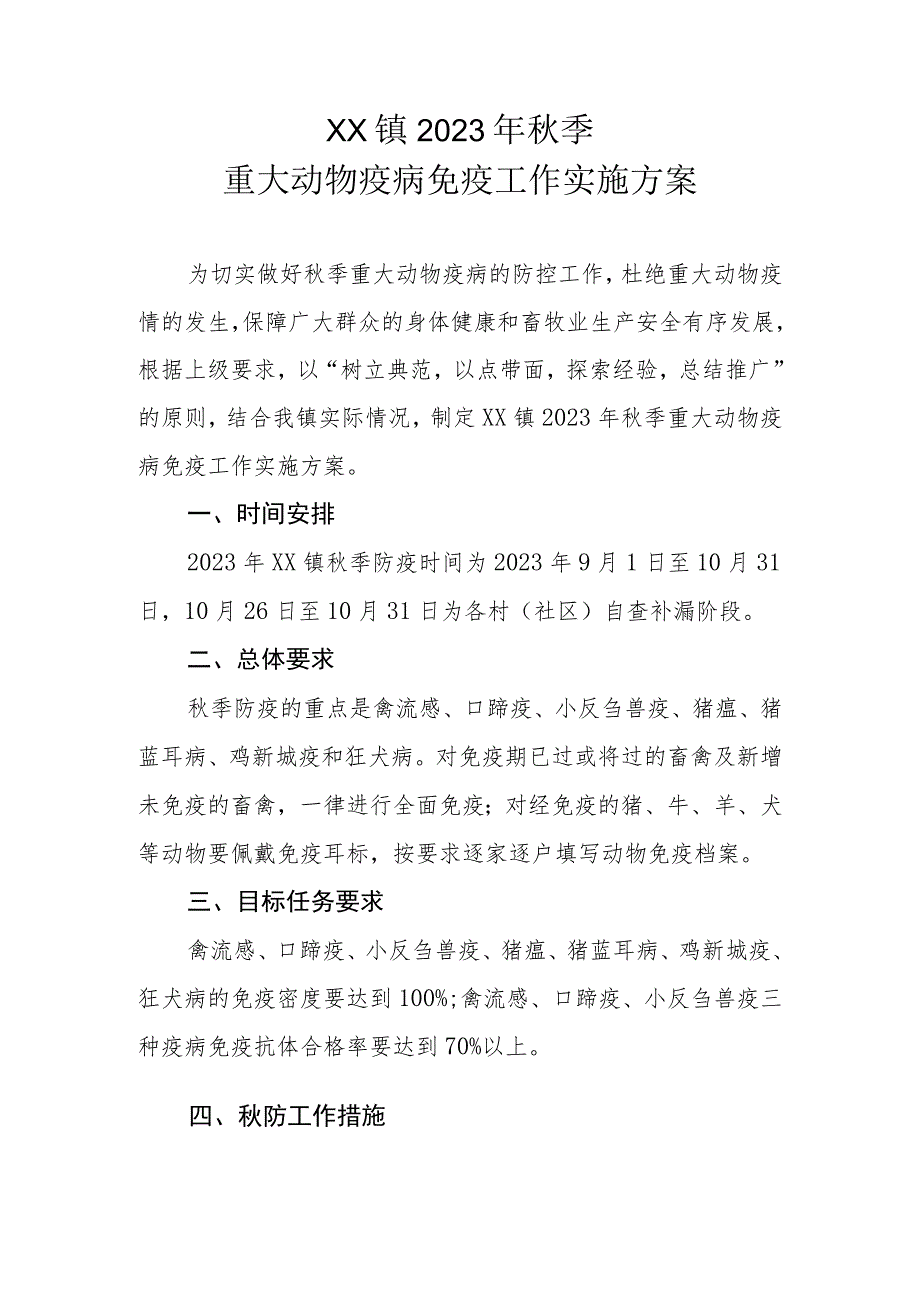 XX镇2023年秋季
重大动物疫病免疫工作实施方案

为切实做好秋季重大动物疫病的防控工作，杜绝重大动物疫情的发生，保障广大群众的身体健康和畜牧业生产安全有序发展，根据上级要求，以“树立典范，以点带面，探索经验，总结推广”的原则，结合我镇实际情况，制定XX镇2023年秋季重大动物疫病免疫工作实施方案。

一、时间安排

2023年XX镇秋季防疫时间为2023年9月1日至10月31日，10月26日至10月31日为各村（社区）自查补漏阶段。

二、总体要求

秋季防疫的重点是禽流感、口蹄疫、小反刍兽疫、猪瘟、猪蓝耳病、鸡新城疫和狂犬病。对免疫期已过或将过的畜禽及新增未免疫的畜禽，一律进行全面免疫；对经免疫的猪、牛、羊、犬等动物要佩戴免疫耳标，按要求逐家逐户填写动物免疫档案。

三、目标任务要求

禽流感、口蹄疫、小反刍兽疫、猪瘟、猪蓝耳病、鸡新城疫、狂犬病的免疫密度要达到100%;禽流感、口蹄疫、小反刍兽疫三种疫病免疫抗体合格率要达到70%以上。

四、秋防工作措施